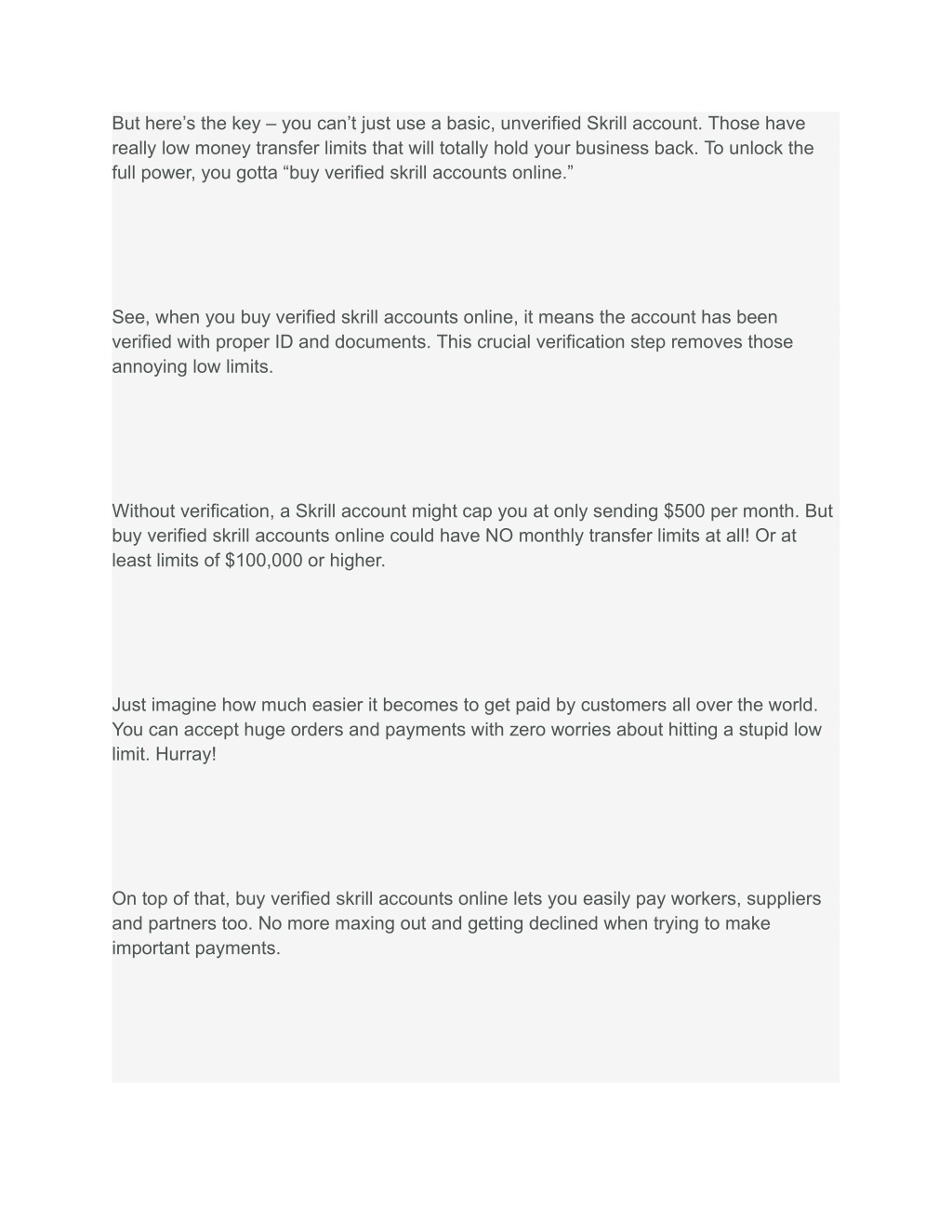 But here’s the key – you can’t just use a basic, unverified Skrill account. Those have really low money transfer limits that will totally hold your business back. To unlock the full power, you gotta “buy verified skrill accounts online.”

See, when you buy verified skrill accounts online, it means the account has been verified with proper ID and documents. This crucial verification step removes those annoying low limits.

Without verification, a Skrill account might cap you at only sending \$500 per month. But buy verified skrill accounts online could have NO monthly transfer limits at all! Or at least limits of \$100,000 or higher.

Just imagine how much easier it becomes to get paid by customers all over the world. You can accept huge orders and payments with zero worries about hitting a stupid low limit. Hurray!

On top of that, buy verified skrill accounts online lets you easily pay workers, suppliers and partners too. No more maxing out and getting declined when trying to make important payments.